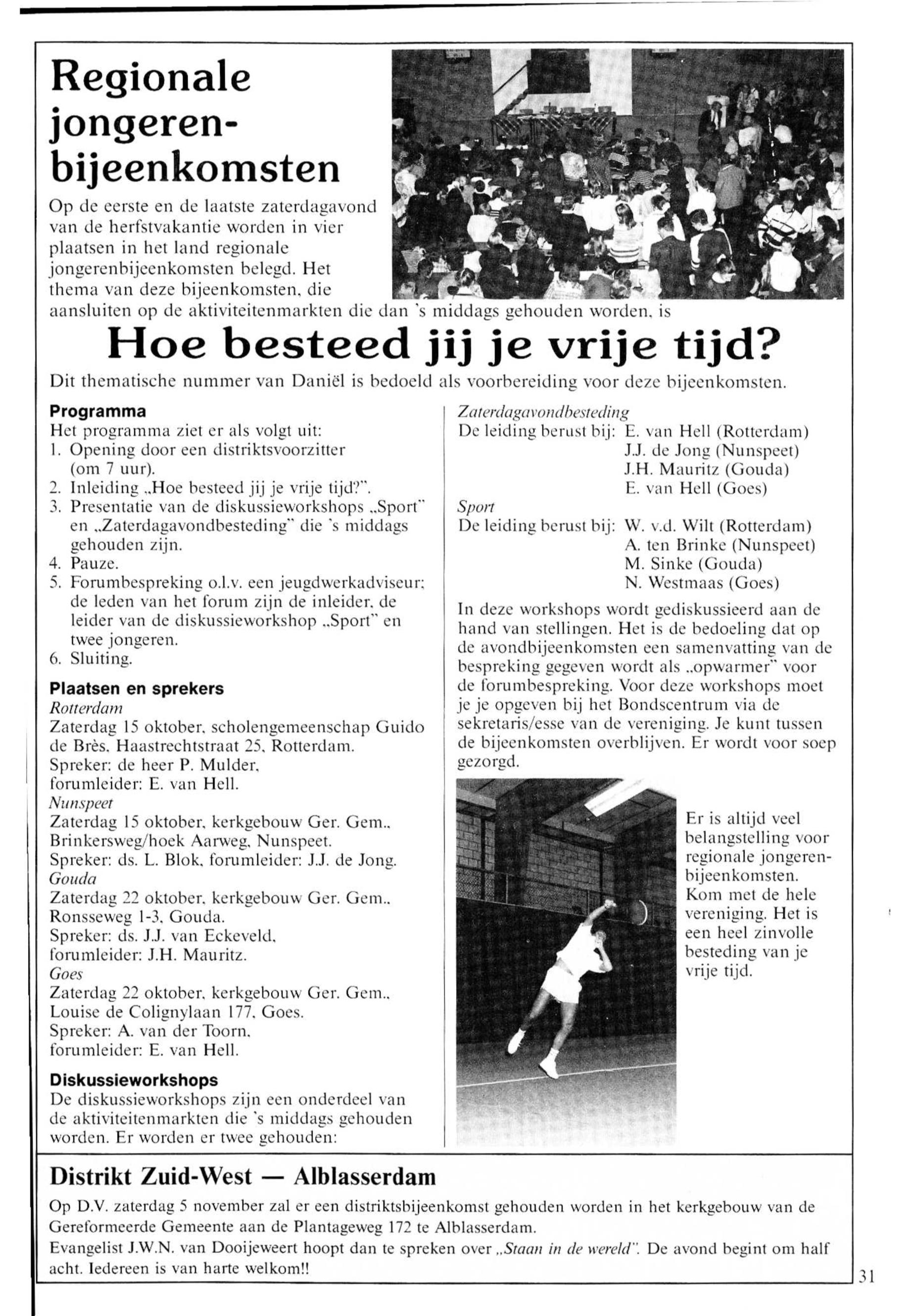 Regionale jongerenbijeenkomsten

Op de eerste en de laatste zaterdagavond van de herfstvakantie worden in vier plaatsen in het land regionale jongerenbijeenkomsten belegd. Het thema van deze bijeenkomsten, die aansluiten op de aktiviteitenmarkten die dan 's middags gehouden worden, is

Hoe besteed jij je vrije tijd?

Dit thematische nummer van Daniël is bedoeld als voorbereiding voor deze bijeenkomsten.

Programma
Het programma ziet er als volgt uit:
1. Opening door een distriktsvoorzitter (om 7 uur).
2. Inleiding „Hoe besteed jij je vrije tijd?".
3. Presentatie van de diskussieworkshops „Sport" en „Zaterdagavondbesteding" die 's middags gehouden zijn.
4. Pauze.
5. Forumbespreking o.l.v. een jeugdwerkadviseur; de leden van het forum zijn de inleider, de leider van de diskussieworkshop „Sport" en twee jongeren.
6. Sluiting.

Plaatsen en sprekers
Rotterdam
Zaterdag 15 oktober, scholengemeenschap Guido de Brès, Haastrechtstraat 25, Rotterdam.
Spreker: de heer P. Mulder, forumleider: E. van Hell.
Nunspeet
Zaterdag 15 oktober, kerkgebouw Ger. Gem., Brinkersweg/hoek Aarweg, Nunspeet.
Spreker: ds. L. Blok, forumleider: J.J. de Jong.
Gouda
Zaterdag 22 oktober, kerkgebouw Ger. Gem., Ronsseweg 1-3, Gouda.
Spreker: ds. J.J. van Eckeveld, forumleider: J.H. Mauritz.
Goes
Zaterdag 22 oktober, kerkgebouw Ger. Gem., Louise de Colignylaan 177, Goes.
Spreker: A. van der Toorn, forumleider: E. van Hell.

Diskussieworkshops
De diskussieworkshops zijn een onderdeel van de aktiviteitenmarkten die 's middags gehouden worden. Er worden er twee gehouden:

Zaterdagavondbesteding
De leiding berust bij: E. van Hell (Rotterdam)
J.J. de Jong (Nunspeet)
J.H. Mauritz (Gouda)
E. van Hell (Goes)
Sport
De leiding berust bij: W. v.d. Wilt (Rotterdam)
A. ten Brinke (Nunspeet)
M. Sinke (Gouda)
N. Westmaas (Goes)

In deze workshops wordt gediskussieerd aan de hand van stellingen. Het is de bedoeling dat op de avondbijeenkomsten een samenvatting van de bespreking gegeven wordt als „opwarmer" voor de forumbespreking. Voor deze workshops moet je je opgeven bij het Bondscentrum via de sekretaris/esse van de vereniging. Je kunt tussen de bijeenkomsten overblijven. Er wordt voor soep gezorgd.

Er is altijd veel belangstelling voor regionale jongerenbijeenkomsten. Kom met de hele vereniging. Het is een heel zinvolle besteding van je vrije tijd.

Distrikt Zuid-West — Alblasserdam

Op D.V. zaterdag 5 november zal er een distriktsbijeenkomst gehouden worden in het kerkgebouw van de Gereformeerde Gemeente aan de Plantageweg 172 te Alblasserdam.
Evangelist J.W.N. van Dooijeweert hoopt dan te spreken over „Staan in de wereld". De avond begint om half acht. Iedereen is van harte welkom!!

31